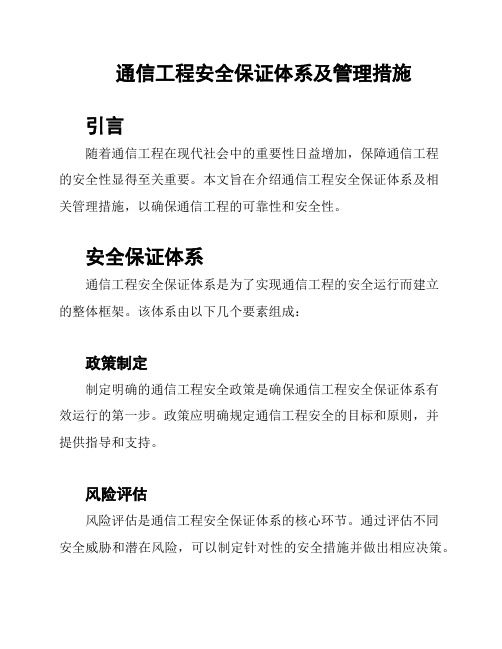 通信工程安全保证体系及管理措施

引言

随着通信工程在现代社会中的重要性日益增加，保障通信工程的安全性显得至关重要。本文旨在介绍通信工程安全保证体系及相关管理措施，以确保通信工程的可靠性和安全性。

安全保证体系

通信工程安全保证体系是为了实现通信工程的安全运行而建立的整体框架。该体系由以下几个要素组成：

政策制定

制定明确的通信工程安全政策是确保通信工程安全保证体系有效运行的第一步。政策应明确规定通信工程安全的目标和原则，并提供指导和支持。

风险评估

风险评估是通信工程安全保证体系的核心环节。通过评估不同安全威胁和潜在风险，可以制定针对性的安全措施并做出相应决策。